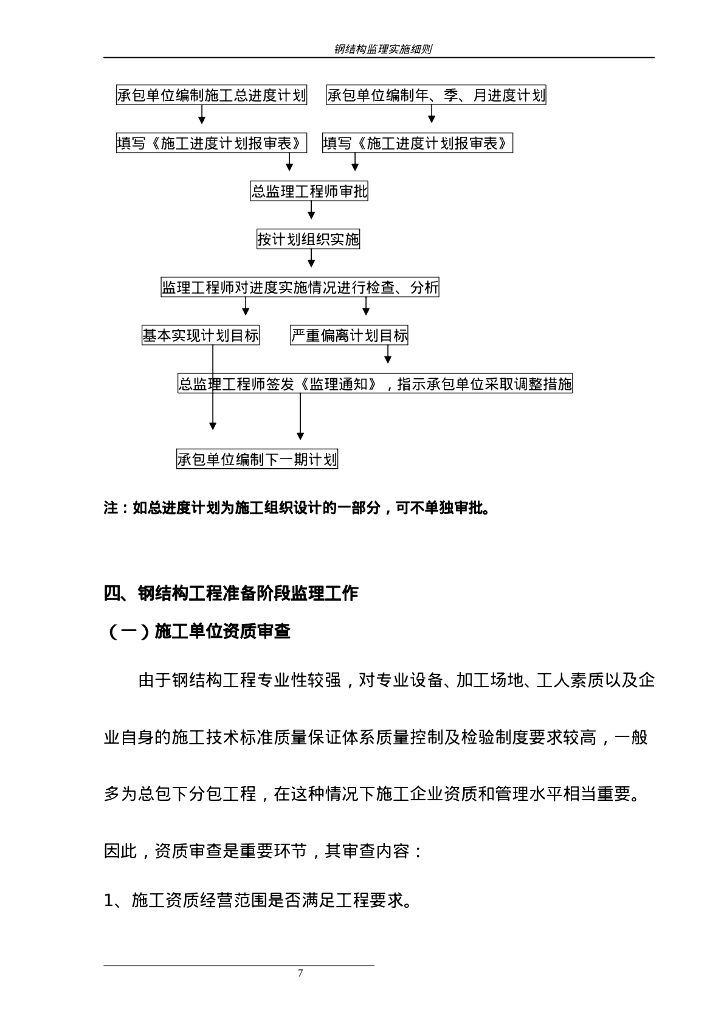 钢结构监理实施细则

承包单位编制施工总进度计划

承包单位编制年、季、月进度计划

填写《施工进度计划报审表》

填写《施工进度计划报审表》

总监理工程师审批

按计划组织实施

监理工程师对进度实施情况进行检查、分析

基本实现计划目标

严重偏离计划目标

总监理工程师签发《监理通知》，指示承包单位采取调整措施

承包单位编制下一期计划

注：如总进度计划为施工组织设计的一部分，可不单独审批。

四、钢结构工程准备阶段监理工作

（一）施工单位资质审查

由于钢结构工程专业性较强，对专业设备、加工场地、工人素质以及企业自身的施工技术标准质量保证体系质量控制及检验制度要求较高，一般多为总包下分包工程，在这种情况下施工企业资质和管理水平相当重要。因此，资质审查是重要环节，其审查内容：

1、施工资质经营范围是否满足工程要求。

7